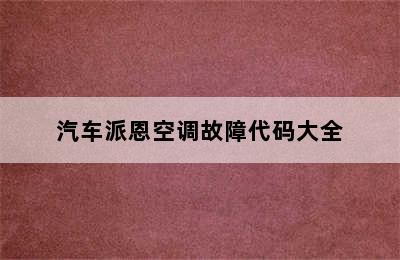 汽车派恩空调故障代码大全